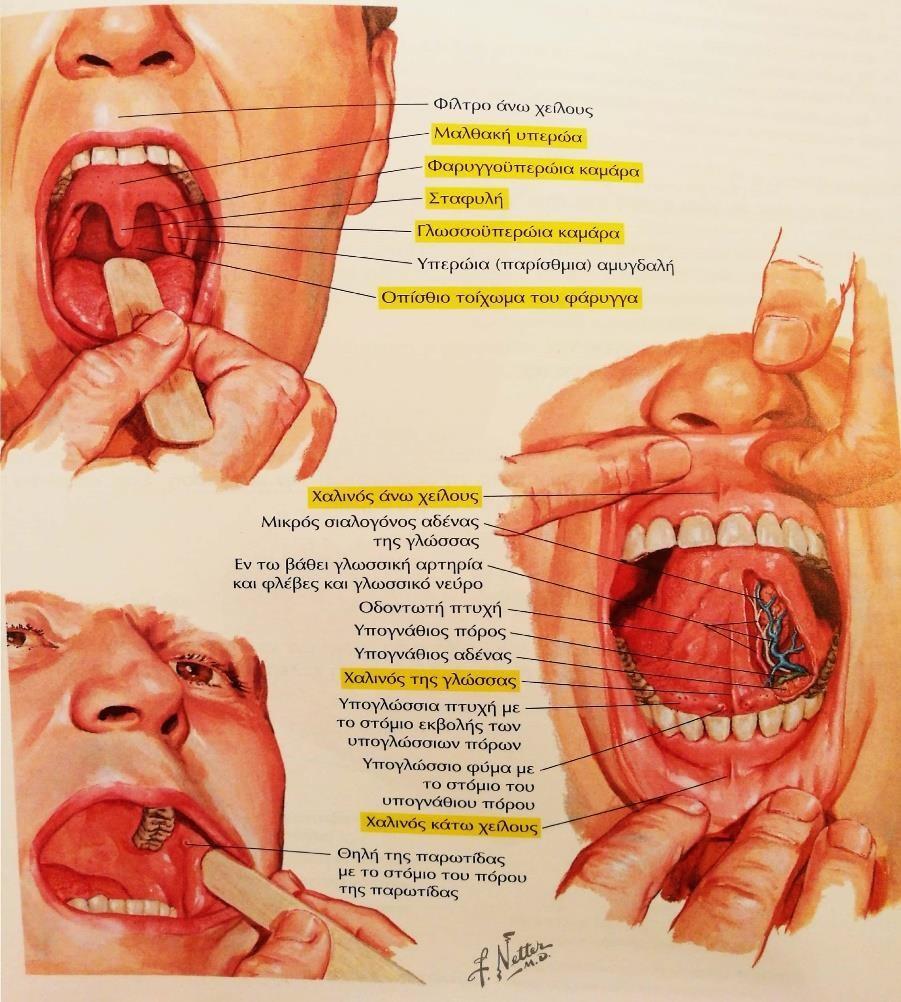 Φίλτρο άνω χείλους
Μαλθακή υπερώα
Φαρυγγοϋπερώια καμάρα
Σταφυλή
Γλωσσοϋπερώια καμάρα
Υπερώια (παρίσθμια) αμυγδαλή
Οπίσθιο τοίχωμα του φάρυγγα

Χαλινός άνω χείλους
Μικρός σιαλογόνος αδένας της γλώσσας
Εν τω βάθει γλωσσική αρτηρία και φλέβες και γλωσσικό νεύρο
Οδοντωτή πτυχή
Υπογνάθιος πόρος
Υπογνάθιος αδένας
Χαλινός της γλώσσας
Υπογλώσσια πτυχή με το στόμιο εκβολής των υπογλώσσιων πόρων
Υπογλώσσιο φύμα με το στόμιο του υπογνάθιου πόρου
Χαλινός κάτω χείλους

Θηλή της παρωτίδας με το στόμιο του πόρου της παρωτίδας

F. Netter M.D.